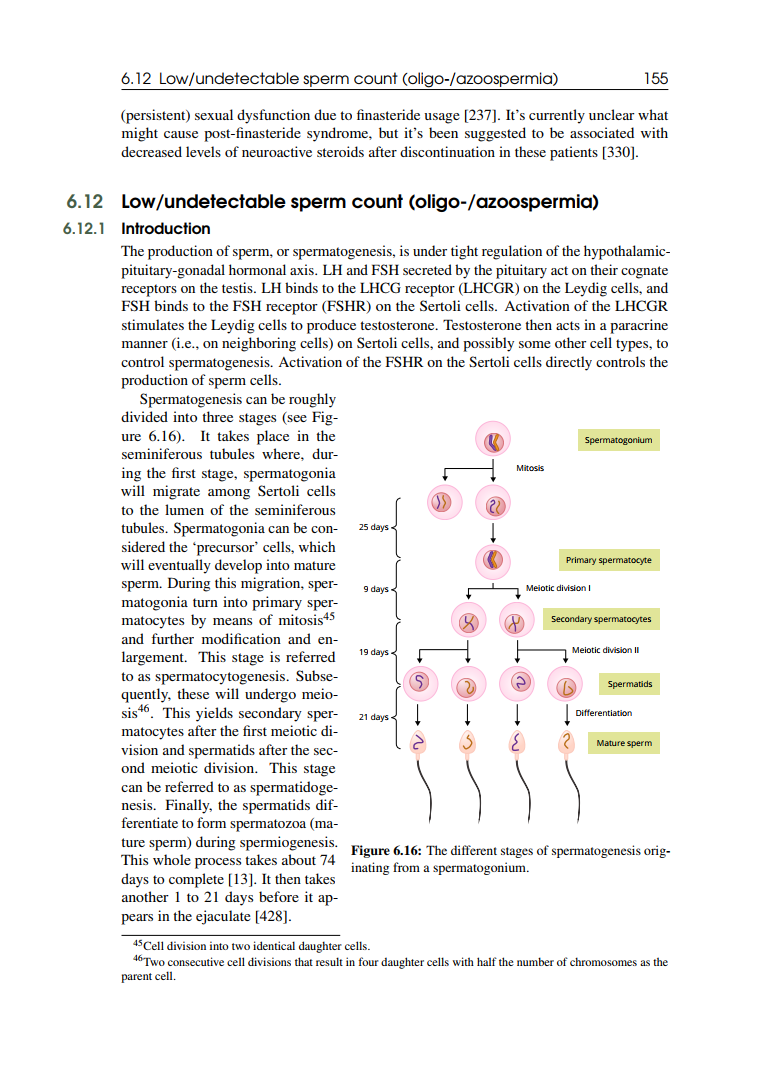 6.12 Low/undetectable sperm count (oligo-/azoospermia) 155

(persistent) sexual dysfunction due to finasteride usage [237]. It's currently unclear what might cause post-finasteride syndrome, but it's been suggested to be associated with decreased levels of neuroactive steroids after discontinuation in these patients [330].

6.12 Low/undetectable sperm count (oligo-/azoospermia)

6.12.1 Introduction

The production of sperm, or spermatogenesis, is under tight regulation of the hypothalamic-pituitary-gonadal hormonal axis. LH and FSH secreted by the pituitary act on their cognate receptors on the testis. LH binds to the LHCG receptor (LHCGR) on the Leydig cells, and FSH binds to the FSH receptor (FSHR) on the Sertoli cells. Activation of the LHCGR stimulates the Leydig cells to produce testosterone. Testosterone then acts in a paracrine manner (i.e., on neighboring cells) on Sertoli cells, and possibly some other cell types, to control spermatogenesis. Activation of the FSHR on the Sertoli cells directly controls the production of sperm cells.

Spermatogenesis can be roughly divided into three stages (see Figure 6.16). It takes place in the seminiferous tubules where, during the first stage, spermatogonia will migrate among Sertoli cells to the lumen of the seminiferous tubules. Spermatogonia can be considered the 'precursor' cells, which will eventually develop into mature sperm. During this migration, spermatogonia turn into primary spermatocytes by means of mitosis$^{45}$ and further modification and enlargement. This stage is referred to as spermatocytogenesis. Subsequently, these will undergo meiosis$^{46}$. This yields secondary spermatocytes after the first meiotic division and spermatids after the second meiotic division. This stage can be referred to as spermatidogenesis. Finally, the spermatids differentiate to form spermatozoa (mature sperm) during spermiogenesis. This whole process takes about 74 days to complete [13]. It then takes another 1 to 21 days before it appears in the ejaculate [428].

Spermatogonium
Mitosis
25 days
Primary spermatocyte
9 days
Meiotic division I
Secondary spermatocytes
19 days
Meiotic division II
Spermatids
21 days
Differentiation
Mature sperm

Figure 6.16: The different stages of spermatogenesis originating from a spermatogonium.

$^{45}$Cell division into two identical daughter cells.
$^{46}$Two consecutive cell divisions that result in four daughter cells with half the number of chromosomes as the parent cell.